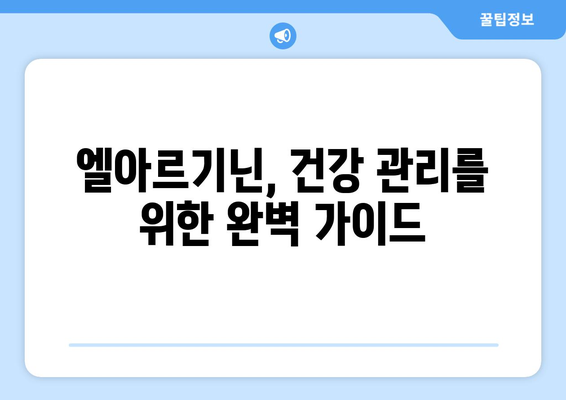 꿀팁정보

엘아르기닌, 건강 관리를 위한 완벽 가이드